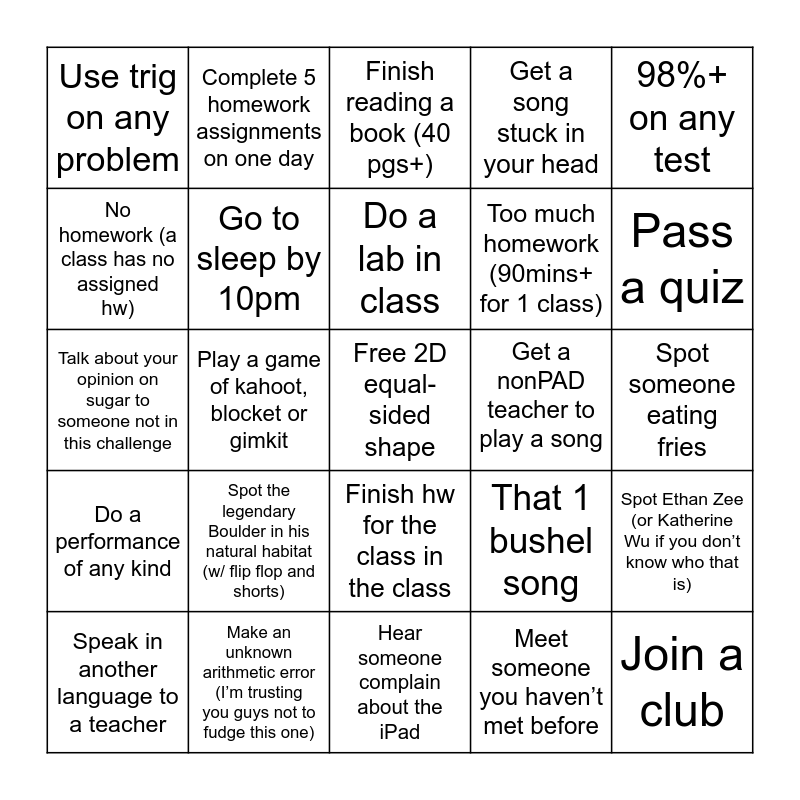 | Use trig on any problem | Complete 5 homework assignments on one day | Finish reading a book (40 pgs+) | Get a song stuck in your head | 98%+ on any test |
|---|---|---|---|---|
| No homework (a class has no assigned hw) | Go to sleep by 10pm | Do a lab in class | Too much homework (90mins+ for 1 class) | Pass a quiz |
| Talk about your opinion on sugar to someone not in this challenge | Play a game of kahoot, blocket or gimkit | Free 2D equal-sided shape | Get a nonPAD teacher to play a song | Spot someone eating fries |
| Do a performance of any kind | Spot the legendary Boulder in his natural habitat (w/ flip flop and shorts) | Finish hw for the class in the class | That 1 bushel song | Spot Ethan Zee (or Katherine Wu if you don't know who that is) |
| Speak in another language to a teacher | Make an unknown arithmetic error (I'm trusting you guys not to fudge this one) | Hear someone complain about the iPad | Meet someone you haven't met before | Join a club |